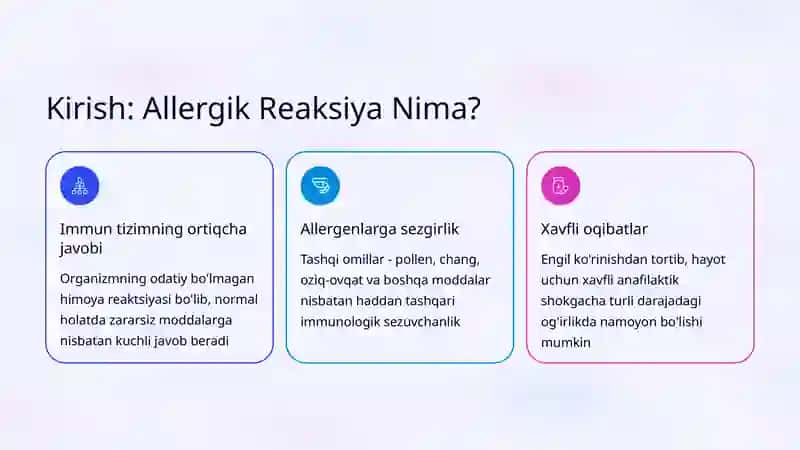 Kirish: Allergik Reaksiya Nima?

Immun tizimning ortiqcha javobi

Organizmning odatiy bo'lmagan himoya reaktsiyasi bo'lib, normal holatda zararsiz moddalarga nisbatan kuchli javob beradi

Allergenlarga sezgirlik

Tashqi omillar - pollen, chang, oziq-ovqat va boshqa moddalar nisbatan haddan tashqari immunologik sezuvchanlik

Xavfli oqibatlar

Engil ko'rinishdan tortib, hayot uchun xavfli anafilaktik shokgacha turli darajadagi og'irlikda namoyon bo'lishi mumkin